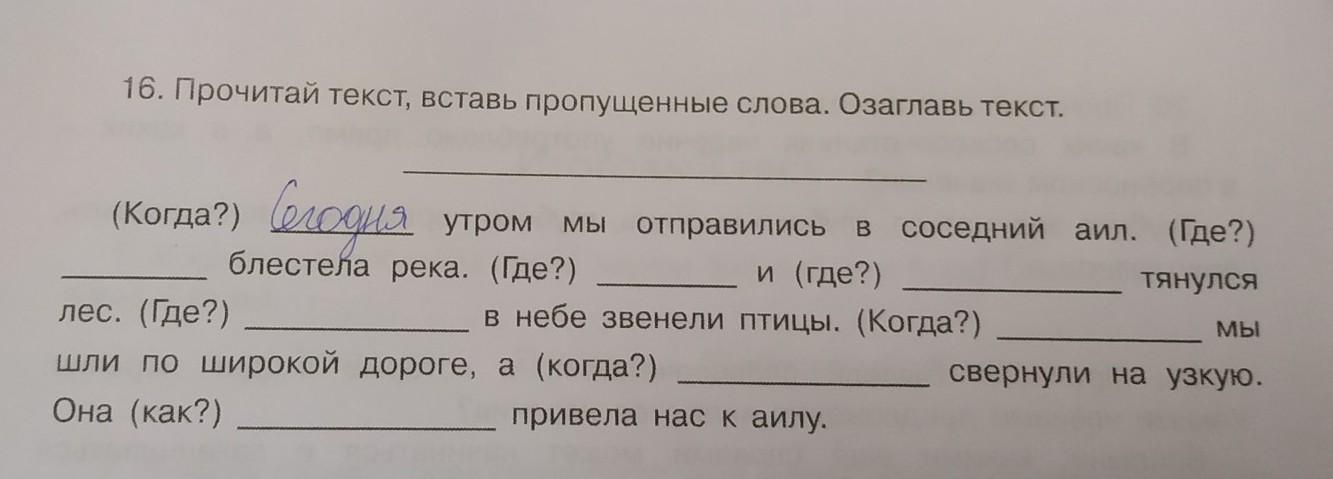 16. Прочитай текст, вставь пропущенные слова. Озаглавь текст.

____

(Когда?) Сегодня утром мы отправились в соседний аил. (Где?) ____ блестела река. (Где?) ____ и (где?) ____ тянулся лес. (Где?) ____ в небе звенели птицы. (Когда?) ____ мы шли по широкой дороге, а (когда?) ____ свернули на узкую. Она (как?) ____ привела нас к аилу.